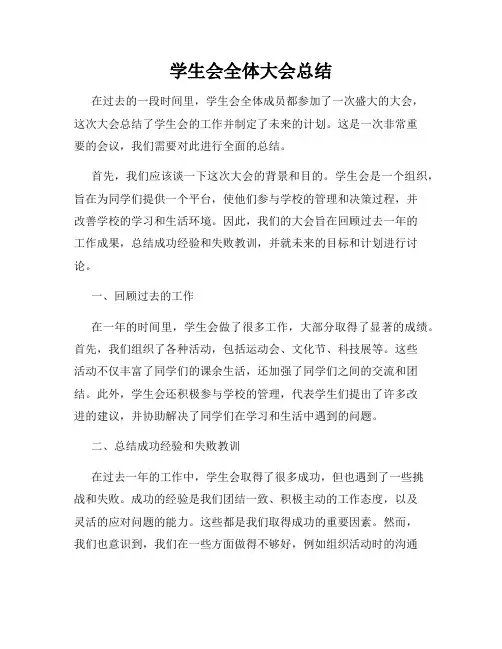 学生会全体大会总结

在过去的一段时间里，学生会全体成员都参加了一次盛大的大会，这次大会总结了学生会的工作并制定了未来的计划。这是一次非常重要的会议，我们需要对此进行全面的总结。

首先，我们应该谈一下这次大会的背景和目的。学生会是一个组织，旨在为同学们提供一个平台，使他们参与学校的管理和决策过程，并改善学校的学习和生活环境。因此，我们的大会旨在回顾过去一年的工作成果，总结成功经验和失败教训，并就未来的目标和计划进行讨论。

一、回顾过去的工作

在一年的时间里，学生会做了很多工作，大部分取得了显著的成绩。首先，我们组织了各种活动，包括运动会、文化节、科技展等。这些活动不仅丰富了同学们的课余生活，还加强了同学们之间的交流和团结。此外，学生会还积极参与学校的管理，代表学生们提出了许多改进的建议，并协助解决了同学们在学习和生活中遇到的问题。

二、总结成功经验和失败教训

在过去一年的工作中，学生会取得了很多成功，但也遇到了一些挑战和失败。成功的经验是我们团结一致、积极主动的工作态度，以及灵活的应对问题的能力。这些都是我们取得成功的重要因素。然而，我们也意识到，我们在一些方面做得不够好，例如组织活动时的沟通